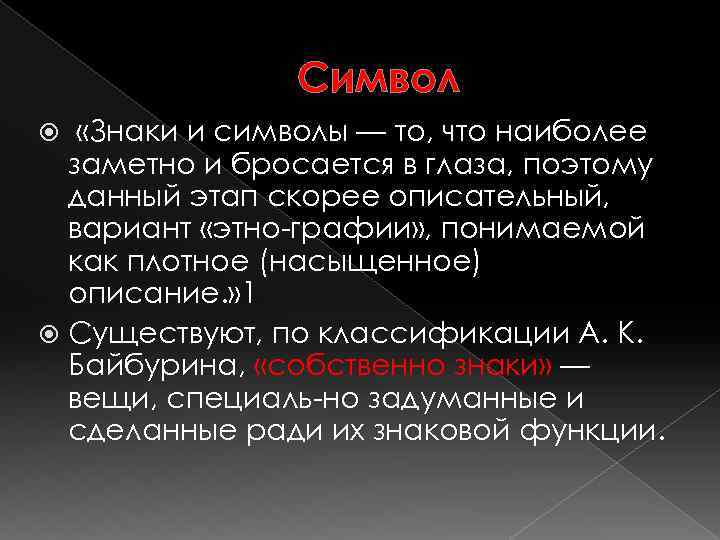 Символ

«Знаки и символы — то, что наиболее заметно и бросается в глаза, поэтому данный этап скорее описательный, вариант «этно-графии», понимаемой как плотное (насыщенное) описание.»1

Существуют, по классификации А. К. Байбурина, «собственно знаки» — вещи, специаль-но задуманные и сделанные ради их знаковой функции.